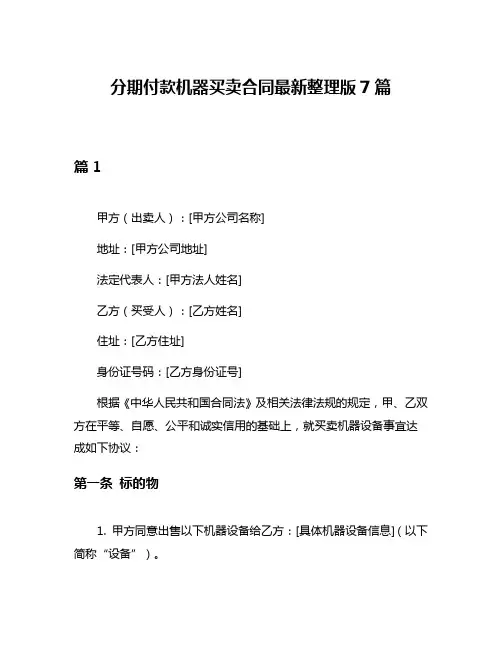 分期付款机器买卖合同最新整理版 7 篇

篇 1

甲方（出卖人）：[甲方公司名称]

地址：[甲方公司地址]

法定代表人：[甲方法人姓名]

乙方（买受人）：[乙方姓名]

住址：[乙方住址]

身份证号码：[乙方身份证号]

根据《中华人民共和国合同法》及相关法律法规的规定，甲、乙双方在平等、自愿、公平和诚实信用的基础上，就买卖机器设备事宜达成如下协议：

第一条 标的物

1. 甲方同意出售以下机器设备给乙方：[具体机器设备信息]（以下简称“设备”）。